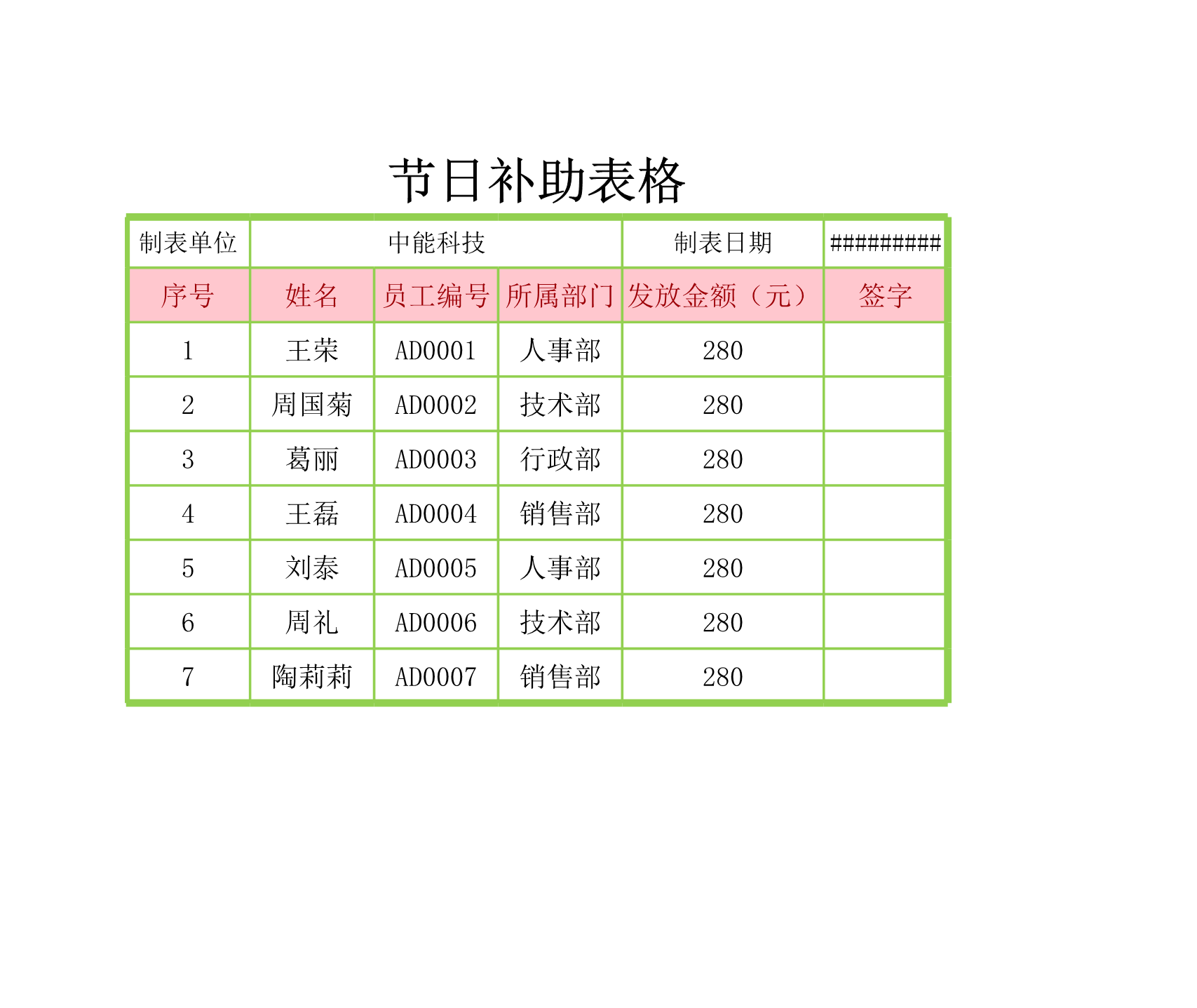 节日补助表格

| 制表单位 | 中能科技 | | | 制表日期 | ########## |
|---|---|---|---|---|---|
| 序号 | 姓名 | 员工编号 | 所属部门 | 发放金额（元） | 签字 |
| 1 | 王荣 | AD0001 | 人事部 | 280 | |
| 2 | 周国菊 | AD0002 | 技术部 | 280 | |
| 3 | 葛丽 | AD0003 | 行政部 | 280 | |
| 4 | 王磊 | AD0004 | 销售部 | 280 | |
| 5 | 刘泰 | AD0005 | 人事部 | 280 | |
| 6 | 周礼 | AD0006 | 技术部 | 280 | |
| 7 | 陶莉莉 | AD0007 | 销售部 | 280 | |